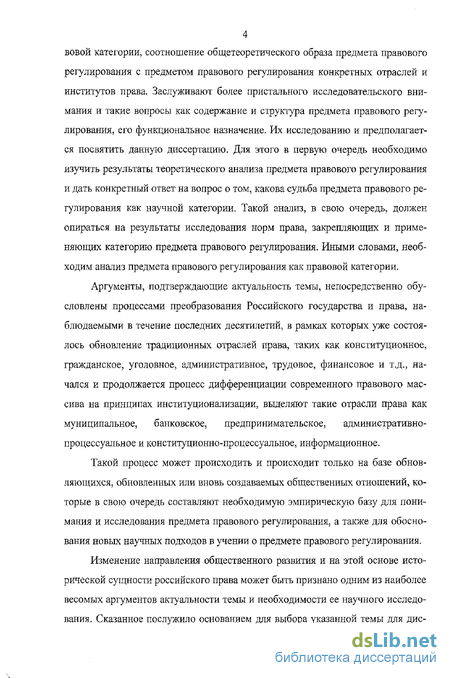 4

вовой категории, соотношение общетеоретического образа предмета правового регулирования с предметом правового регулирования конкретных отраслей и институтов права. Заслуживают более пристального исследовательского внимания и такие вопросы как содержание и структура предмета правового регулирования, его функциональное назначение. Их исследованию и предполагается посвятить данную диссертацию. Для этого в первую очередь необходимо изучить результаты теоретического анализа предмета правового регулирования и дать конкретный ответ на вопрос о том, какова судьба предмета правового регулирования как научной категории. Такой анализ, в свою очередь, должен опираться на результаты исследования норм права, закрепляющих и применяющих категорию предмета правового регулирования. Иными словами, необходим анализ предмета правового регулирования как правовой категории.

Аргументы, подтверждающие актуальность темы, непосредственно обусловлены процессами преобразования Российского государства и права, наблюдаемыми в течение последних десятилетий, в рамках которых уже состоялось обновление традиционных отраслей права, таких как конституционное, гражданское, уголовное, административное, трудовое, финансовое и т.д., начался и продолжается процесс дифференциации современного правового массива на принципах институционализации, выделяют такие отрасли права как муниципальное, банковское, предпринимательское, административно-процессуальное и конституционно-процессуальное, информационное.

Такой процесс может происходить и происходит только на базе обновляющихся, обновленных или вновь создаваемых общественных отношений, которые в свою очередь составляют необходимую эмпирическую базу для понимания и исследования предмета правового регулирования, а также для обоснования новых научных подходов в учении о предмете правового регулирования.

Изменение направления общественного развития и на этой основе исторической сущности российского права может быть признано одним из наиболее весомых аргументов актуальности темы и необходимости ее научного исследования. Сказанное послужило основанием для выбора указанной темы для дис-

dsLib.net
библиотека диссертаций